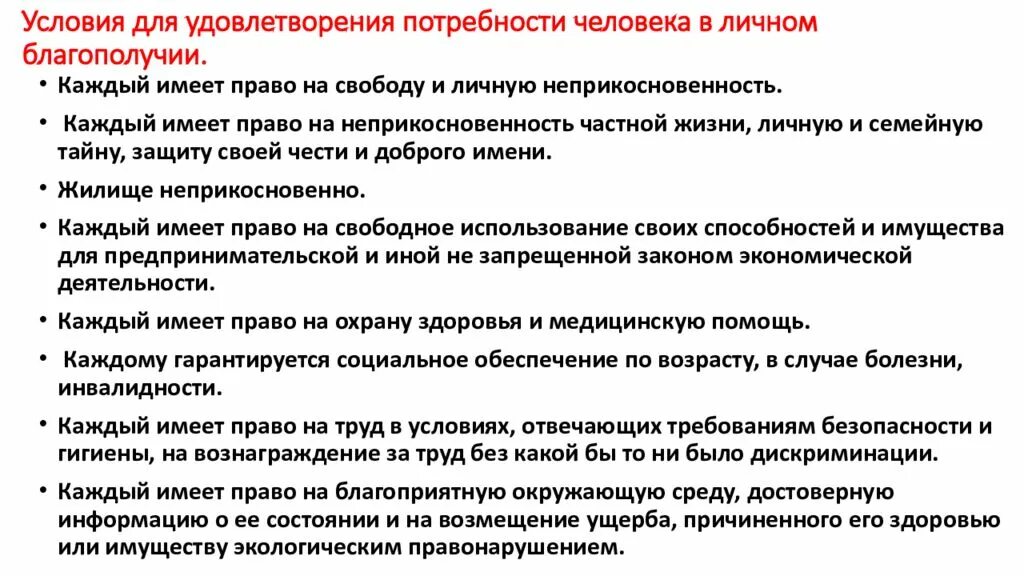 Условия для удовлетворения потребности человека в личном благополучии.

• Каждый имеет право на свободу и личную неприкосновенность.

• Каждый имеет право на неприкосновенность частной жизни, личную и семейную тайну, защиту своей чести и доброго имени.

• Жилище неприкосновенно.

• Каждый имеет право на свободное использование своих способностей и имущества для предпринимательской и иной не запрещенной законом экономической деятельности.

• Каждый имеет право на охрану здоровья и медицинскую помощь.

• Каждому гарантируется социальное обеспечение по возрасту, в случае болезни, инвалидности.

• Каждый имеет право на труд в условиях, отвечающих требованиям безопасности и гигиены, на вознаграждение за труд без какой бы то ни было дискриминации.

• Каждый имеет право на благоприятную окружающую среду, достоверную информацию о ее состоянии и на возмещение ущерба, причиненного его здоровью или имуществу экологическим правонарушением.